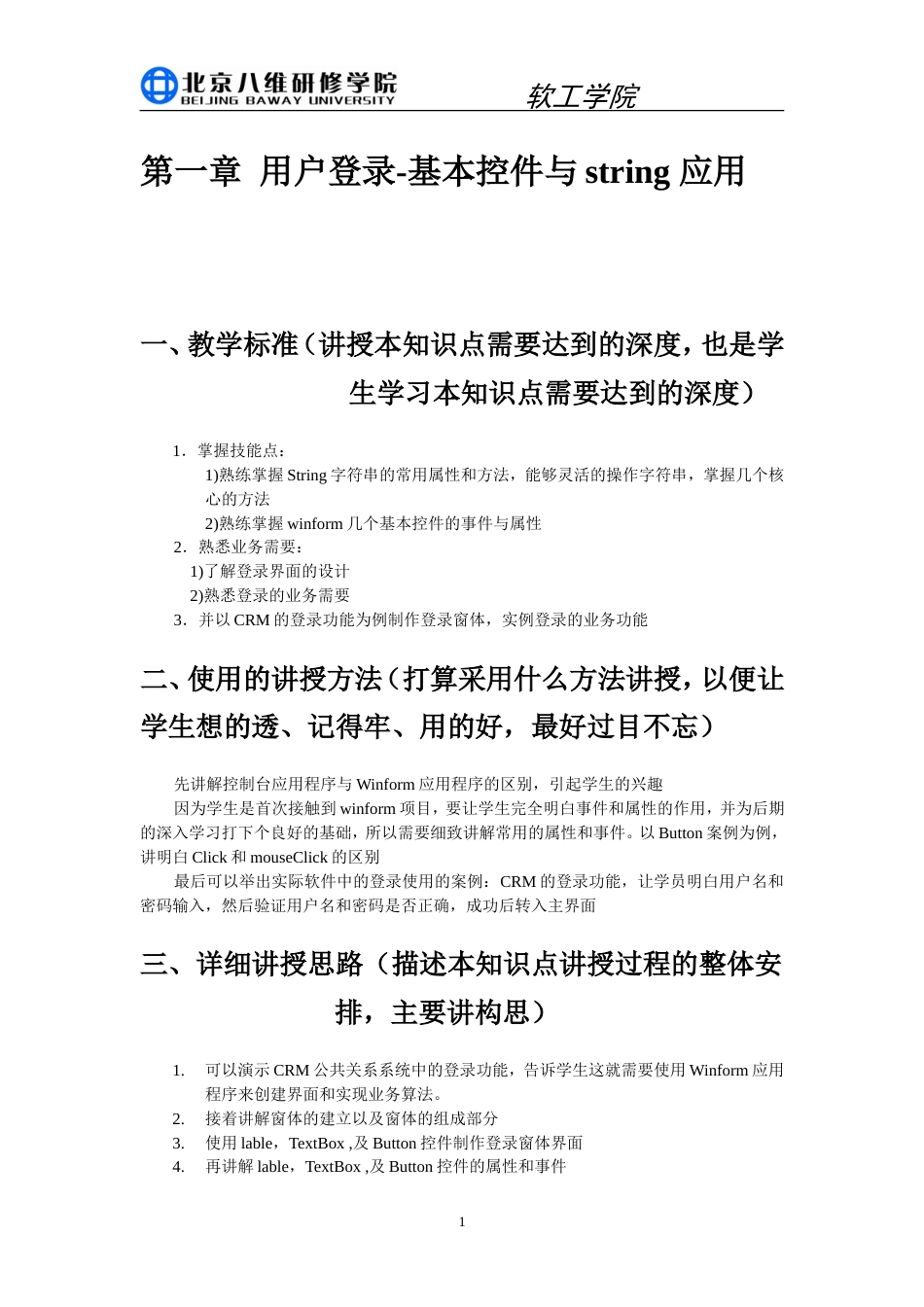 北京八维研修学院
BEIJING BAWAY UNIVERSITY
软工学院

第一章 用户登录-基本控件与 string 应用

一、教学标准（讲授本知识点需要达到的深度，也是学生学习本知识点需要达到的深度）

1．掌握技能点：
1)熟练掌握 String 字符串的常用属性和方法，能够灵活的操作字符串，掌握几个核心的方法
2)熟练掌握 winform 几个基本控件的事件与属性
2．熟悉业务需要：
1)了解登录界面的设计
2)熟悉登录的业务需要
3．并以 CRM 的登录功能为例制作登录窗体，实例登录的业务功能

二、使用的讲授方法（打算采用什么方法讲授，以便让学生想的透、记得牢、用的好，最好过目不忘）

先讲解控制台应用程序与 Winform 应用程序的区别，引起学生的兴趣
因为学生是首次接触到 winform 项目，要让学生完全明白事件和属性的作用，并为后期的深入学习打下个良好的基础，所以需要细致讲解常用的属性和事件。以 Button 案例为例，讲明白 Click 和 mouseClick 的区别
最后可以举出实际软件中的登录使用的案例：CRM 的登录功能，让学员明白用户名和密码输入，然后验证用户名和密码是否正确，成功后转入主界面

三、详细讲授思路（描述本知识点讲授过程的整体安排，主要讲构思）

1. 可以演示 CRM 公共关系系统中的登录功能，告诉学生这就需要使用 Winform 应用程序来创建界面和实现业务算法。
2. 接着讲解窗体的建立以及窗体的组成部分
3. 使用 lable，TextBox ,及 Button 控件制作登录窗体界面
4. 再讲解 lable，TextBox ,及 Button 控件的属性和事件

1